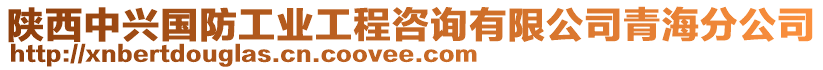 陕西中兴国防工业工程咨询有限公司青海分公司
http://xnbertdouglas.cn.coovee.com